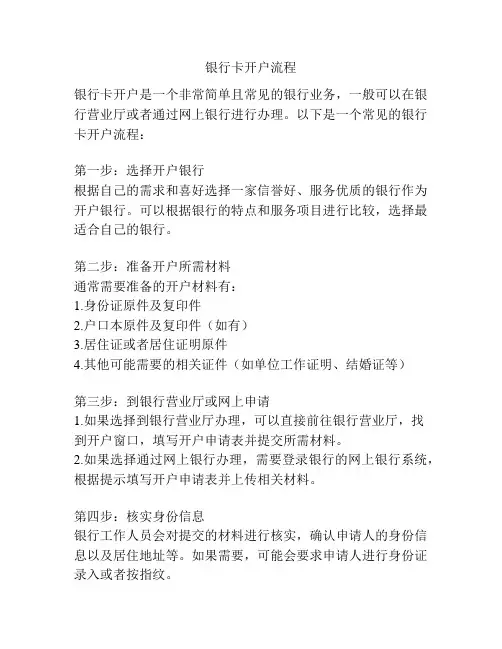 银行卡开户流程

银行卡开户是一个非常简单且常见的银行业务，一般可以在银行营业厅或者通过网上银行进行办理。以下是一个常见的银行卡开户流程：

第一步：选择开户银行
根据自己的需求和喜好选择一家信誉好、服务优质的银行作为开户银行。可以根据银行的特点和服务项目进行比较，选择最适合自己的银行。

第二步：准备开户所需材料
通常需要准备的开户材料有：
1.身份证原件及复印件
2.户口本原件及复印件（如有）
3.居住证或者居住证明原件
4.其他可能需要的相关证件（如单位工作证明、结婚证等）

第三步：到银行营业厅或网上申请
1.如果选择到银行营业厅办理，可以直接前往银行营业厅，找到开户窗口，填写开户申请表并提交所需材料。
2.如果选择通过网上银行办理，需要登录银行的网上银行系统，根据提示填写开户申请表并上传相关材料。

第四步：核实身份信息
银行工作人员会对提交的材料进行核实，确认申请人的身份信息以及居住地址等。如果需要，可能会要求申请人进行身份证录入或者按指纹。